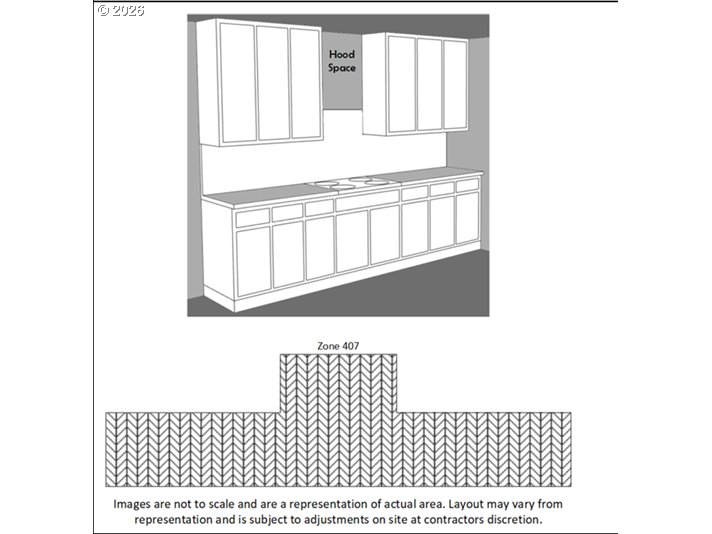 © 2026

Hood Space

Zone 407

Images are not to scale and are a representation of actual area. Layout may vary from representation and is subject to adjustments on site at contractors discretion.